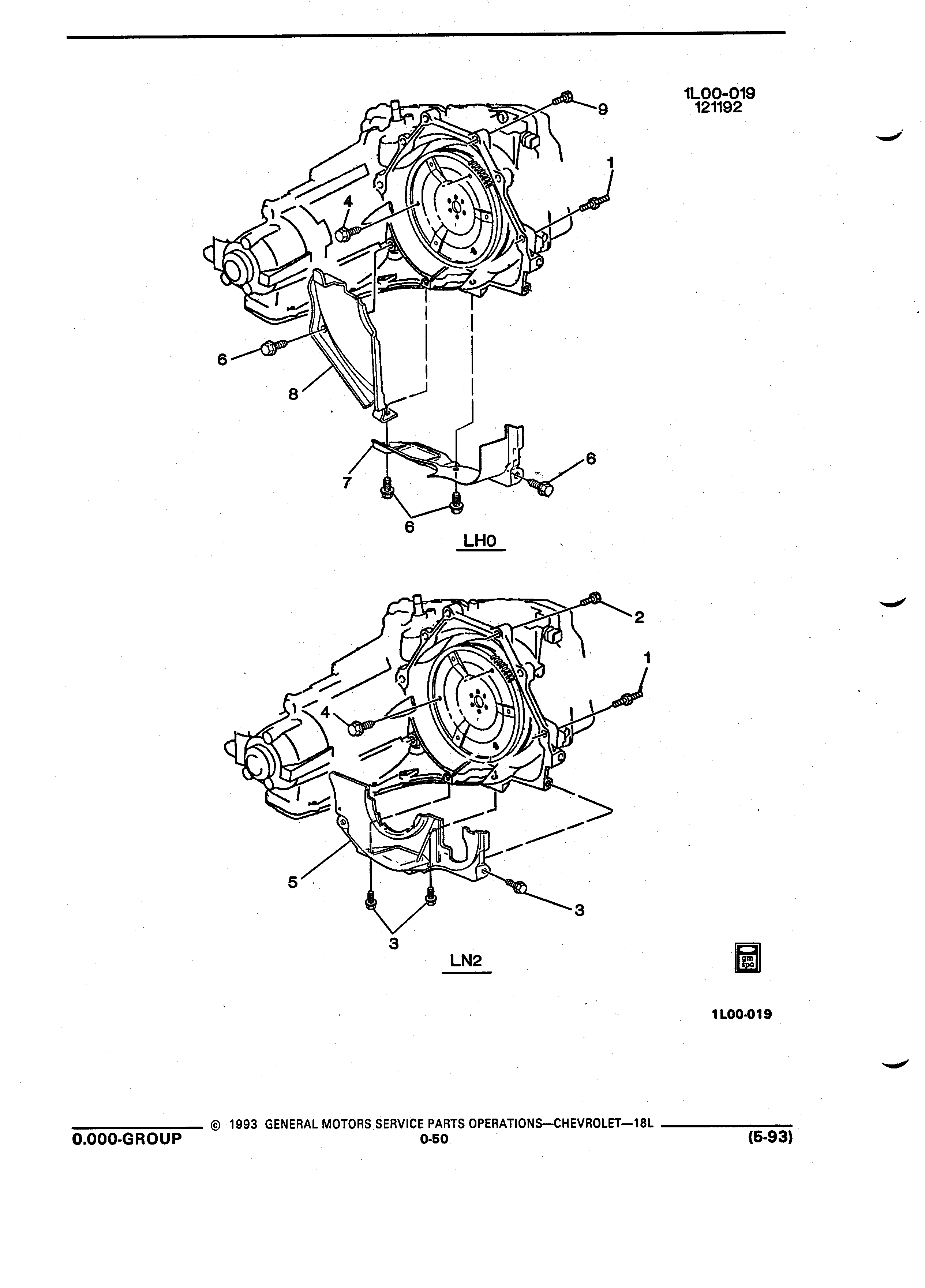 1L00-019
121192

9

1

4

6

8

7

6

6

LH0

2

1

4

5

3

3

LN2

gm
spo

1L00-019

© 1993 GENERAL MOTORS SERVICE PARTS OPERATIONS—CHEVROLET—18L

0.000-GROUP

0-50

(5-93)